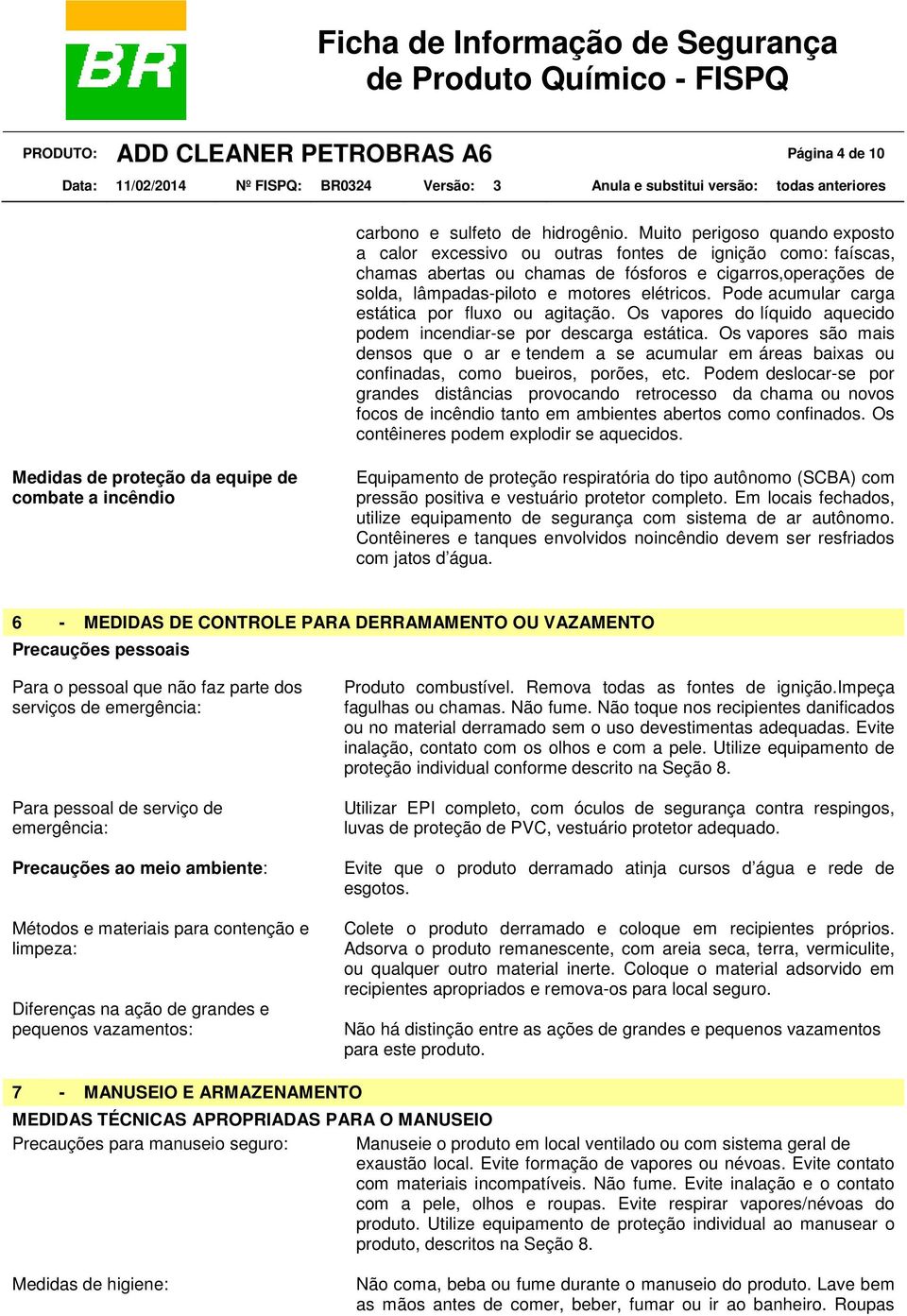 BR

Ficha de Informação de Segurança de Produto Químico - FISPQ

PRODUTO: ADD CLEANER PETROBRAS A6 Página 4 de 10

Data: 11/02/2014 Nº FISPQ: BR0324 Versão: 3 Anula e substitui versão: todas anteriores

carbono e sulfeto de hidrogênio. Muito perigoso quando exposto a calor excessivo ou outras fontes de ignição como: faíscas, chamas abertas ou chamas de fósforos e cigarros,operações de solda, lâmpadas-piloto e motores elétricos. Pode acumular carga estática por fluxo ou agitação. Os vapores do líquido aquecido podem incendiar-se por descarga estática. Os vapores são mais densos que o ar e tendem a se acumular em áreas baixas ou confinadas, como bueiros, porões, etc. Podem deslocar-se por grandes distâncias provocando retrocesso da chama ou novos focos de incêndio tanto em ambientes abertos como confinados. Os contêineres podem explodir se aquecidos.

Medidas de proteção da equipe de combate a incêndio

Equipamento de proteção respiratória do tipo autônomo (SCBA) com pressão positiva e vestuário protetor completo. Em locais fechados, utilize equipamento de segurança com sistema de ar autônomo. Contêineres e tanques envolvidos noincêndio devem ser resfriados com jatos d'água.

6 - MEDIDAS DE CONTROLE PARA DERRAMAMENTO OU VAZAMENTO

Precauções pessoais

Para o pessoal que não faz parte dos serviços de emergência:

Produto combustível. Remova todas as fontes de ignição.Impeça fagulhas ou chamas. Não fume. Não toque nos recipientes danificados ou no material derramado sem o uso devestimentas adequadas. Evite inalação, contato com os olhos e com a pele. Utilize equipamento de proteção individual conforme descrito na Seção 8.

Para pessoal de serviço de emergência:

Utilizar EPI completo, com óculos de segurança contra respingos, luvas de proteção de PVC, vestuário protetor adequado.

Precauções ao meio ambiente:

Evite que o produto derramado atinja cursos d'água e rede de esgotos.

Métodos e materiais para contenção e limpeza:

Colete o produto derramado e coloque em recipientes próprios. Adsorva o produto remanescente, com areia seca, terra, vermiculite, ou qualquer outro material inerte. Coloque o material adsorvido em recipientes apropriados e remova-os para local seguro.

Diferenças na ação de grandes e pequenos vazamentos:

Não há distinção entre as ações de grandes e pequenos vazamentos para este produto.

7 - MANUSEIO E ARMAZENAMENTO

MEDIDAS TÉCNICAS APROPRIADAS PARA O MANUSEIO

Precauções para manuseio seguro:

Manuseie o produto em local ventilado ou com sistema geral de exaustão local. Evite formação de vapores ou névoas. Evite contato com materiais incompatíveis. Não fume. Evite inalação e o contato com a pele, olhos e roupas. Evite respirar vapores/névoas do produto. Utilize equipamento de proteção individual ao manusear o produto, descritos na Seção 8.

Medidas de higiene:

Não coma, beba ou fume durante o manuseio do produto. Lave bem as mãos antes de comer, beber, fumar ou ir ao banheiro. Roupas